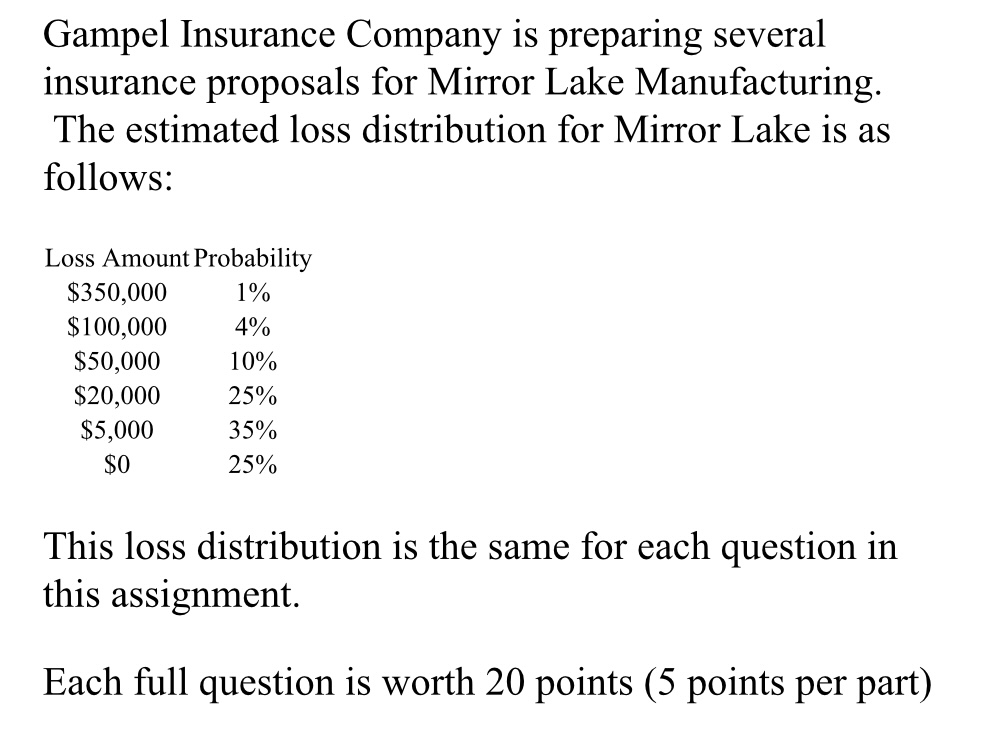 Gampel Insurance Company is preparing several insurance proposals for Mirror Lake Manufacturing. The estimated loss distribution for Mirror Lake is as follows:

| Loss Amount | Probability |
|---|---|
| \$350,000 | 1% |
| \$100,000 | 4% |
| \$50,000 | 10% |
| \$20,000 | 25% |
| \$5,000 | 35% |
| \$0 | 25% |

This loss distribution is the same for each question in this assignment.

Each full question is worth 20 points (5 points per part)